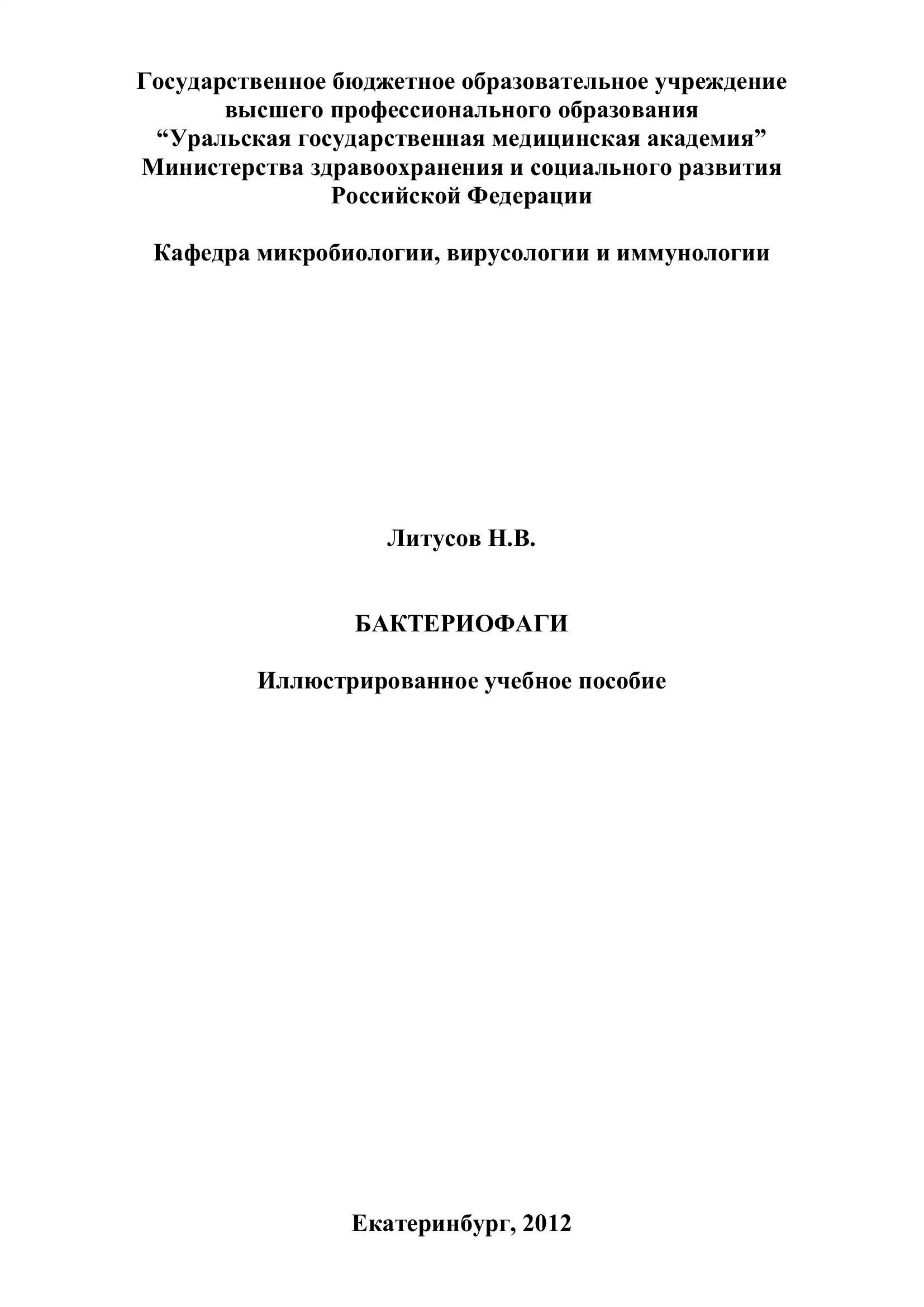 Государственное бюджетное образовательное учреждение высшего профессионального образования “Уральская государственная медицинская академия” Министерства здравоохранения и социального развития Российской Федерации

Кафедра микробиологии, вирусологии и иммунологии

Литусов Н.В.

БАКТЕРИОФАГИ

Иллюстрированное учебное пособие

Екатеринбург, 2012